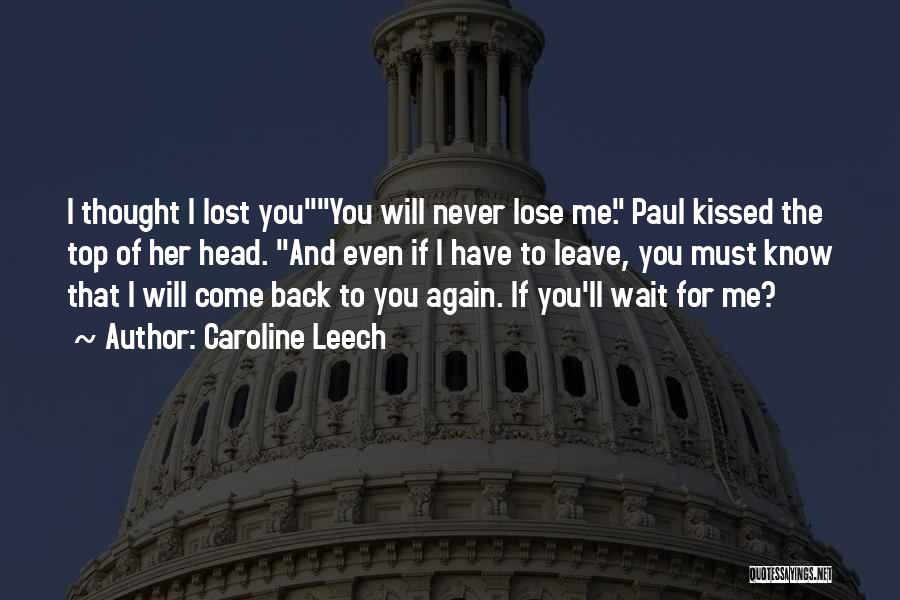 I thought I lost you""You will never lose me." Paul kissed the top of her head. "And even if I have to leave, you must know that I will come back to you again. If you'll wait for me?

~ Author: Caroline Leech

QUOTESSAYINGS.NET